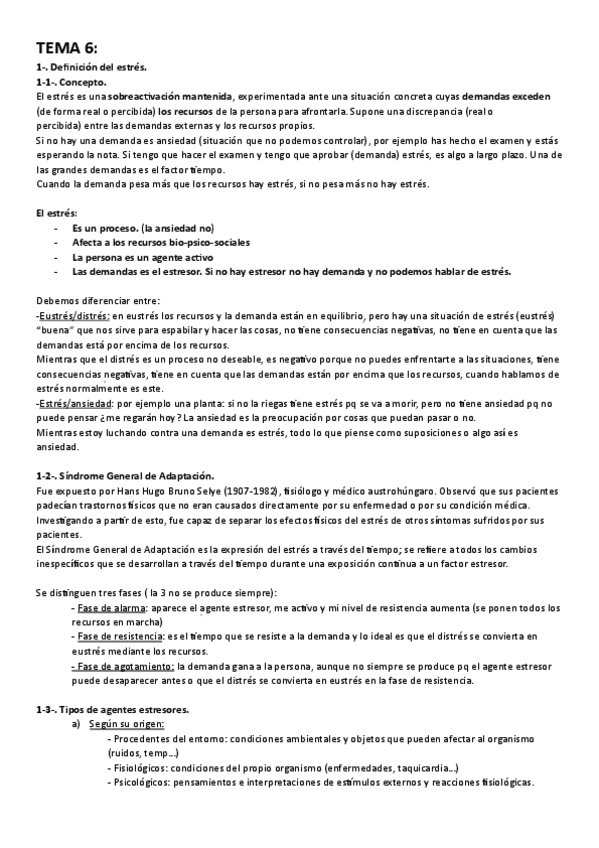 TEMA 6:

1-. Definición del estrés.

1-1-. Concepto.

El estrés es una sobreactivación mantenida, experimentada ante una situación concreta cuyas demandas exceden (de forma real o percibida) los recursos de la persona para afrontarla. Supone una discrepancia (real o percibida) entre las demandas externas y los recursos propios.

Si no hay una demanda es ansiedad (situación que no podemos controlar), por ejemplo has hecho el examen y estás esperando la nota. Si tengo que hacer el examen y tengo que aprobar (demanda) estrés, es algo a largo plazo. Una de las grandes demandas es el factor tiempo.

Cuando la demanda pesa más que los recursos hay estrés, si no pesa más no hay estrés.

El estrés:

- Es un proceso. (la ansiedad no)
- Afecta a los recursos bio-psico-sociales
- La persona es un agente activo
- Las demandas es el estresor. Si no hay estresor no hay demanda y no podemos hablar de estrés.

Debemos diferenciar entre:

-Eustrés/distrés: en eustrés los recursos y la demanda están en equilibrio, pero hay una situación de estrés (eustrés) "buena" que nos sirve para espabilar y hacer las cosas, no tiene consecuencias negativas, no tiene en cuenta que las demandas está por encima de los recursos.

Mientras que el distrés es un proceso no deseable, es negativo porque no puedes enfrentarte a las situaciones, tiene consecuencias negativas, tiene en cuenta que las demandas están por encima que los recursos, cuando hablamos de estrés normalmente es este.

-Estrés/ansiedad: por ejemplo una planta: si no la riegas tiene estrés pq se va a morir, pero no tiene ansiedad pq no puede pensar ¿me regarán hoy? La ansiedad es la preocupación por cosas que puedan pasar o no.

Mientras estoy luchando contra una demanda es estrés, todo lo que piense como suposiciones o algo así es ansiedad.

1-2-. Síndrome General de Adaptación.

Fue expuesto por Hans Hugo Bruno Selye (1907-1982), fisiólogo y médico austrohúngaro. Observó que sus pacientes padecían trastornos físicos que no eran causados directamente por su enfermedad o por su condición médica. Investigando a partir de esto, fue capaz de separar los efectos físicos del estrés de otros síntomas sufridos por sus pacientes.

El Síndrome General de Adaptación es la expresión del estrés a través del tiempo; se refiere a todos los cambios inespecíficos que se desarrollan a través del tiempo durante una exposición continua a un factor estresor.

Se distinguen tres fases ( la 3 no se produce siempre):

- Fase de alarma: aparece el agente estresor, me activo y mi nivel de resistencia aumenta (se ponen todos los recursos en marcha)
- Fase de resistencia: es el tiempo que se resiste a la demanda y lo ideal es que el distrés se convierta en eustrés mediante los recursos.
- Fase de agotamiento: la demanda gana a la persona, aunque no siempre se produce pq el agente estresor puede desaparecer antes o que el distrés se convierta en eustrés en la fase de resistencia.

1-3-. Tipos de agentes estresores.

a) Según su origen:

- Procedentes del entorno: condiciones ambientales y objetos que pueden afectar al organismo (ruidos, temp...)
- Fisiológicos: condiciones del propio organismo (enfermedades, taquicardia...)
- Psicológicos: pensamientos e interpretaciones de estímulos externos y reacciones fisiológicas.